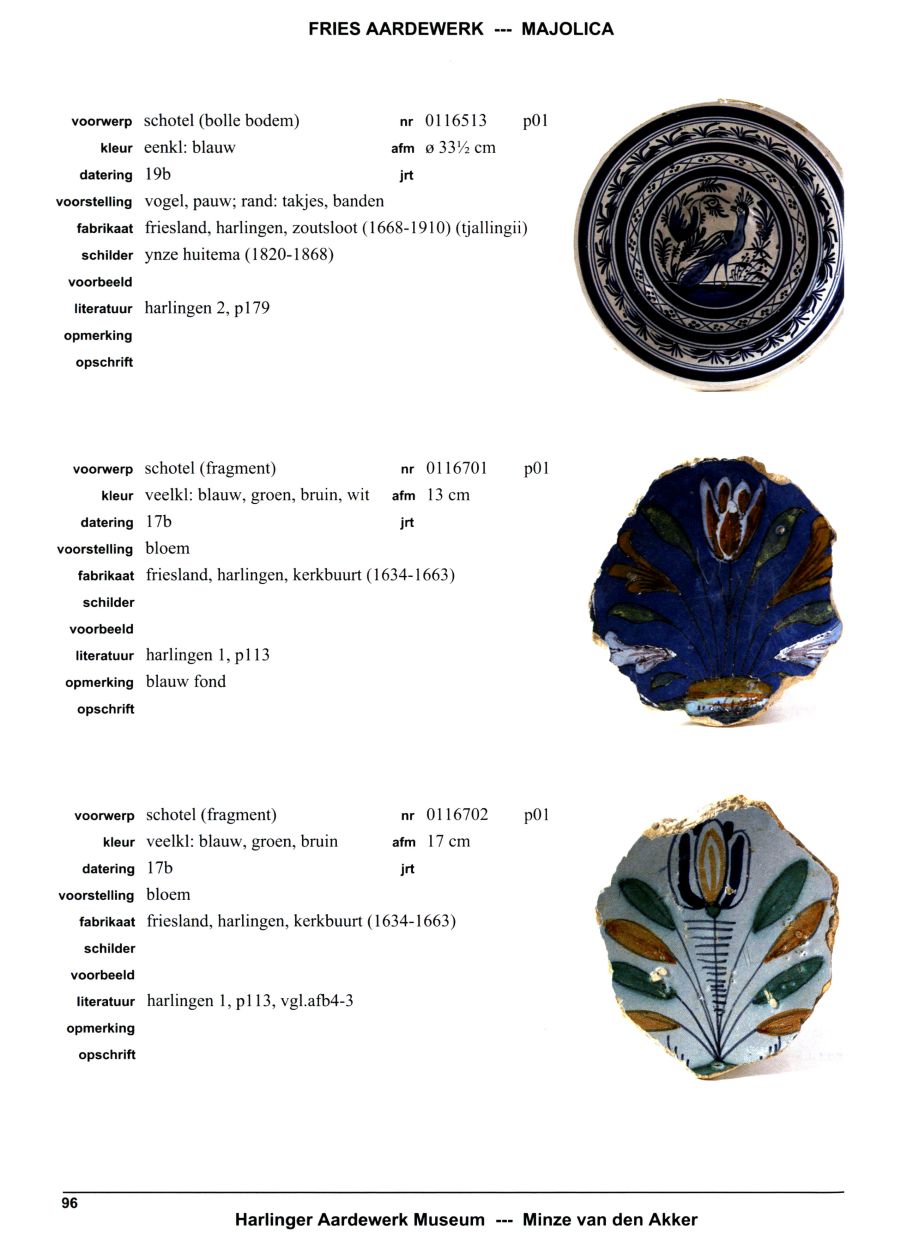 FRIES AARDEWERK --- MAJOLICA

voorwerp schotel (bolle bodem) nr 0116513 p01
kleur eenkl: blauw afm ø 33½ cm
datering 19b jrt
voorstelling vogel, pauw; rand: takjes, banden
fabrikaat friesland, harlingen, zoutsloot (1668-1910) (tjallingii)
schilder ynze huitema (1820-1868)
voorbeeld
literatuur harlingen 2, p179
opmerking
opschrift

voorwerp schotel (fragment) nr 0116701 p01
kleur veelkl: blauw, groen, bruin, wit afm 13 cm
datering 17b jrt
voorstelling bloem
fabrikaat friesland, harlingen, kerkbuurt (1634-1663)
schilder
voorbeeld
literatuur harlingen 1, p113
opmerking blauw fond
opschrift

voorwerp schotel (fragment) nr 0116702 p01
kleur veelkl: blauw, groen, bruin afm 17 cm
datering 17b jrt
voorstelling bloem
fabrikaat friesland, harlingen, kerkbuurt (1634-1663)
schilder
voorbeeld
literatuur harlingen 1, p113, vgl.afb4-3
opmerking
opschrift

96
Harlinger Aardewerk Museum --- Minze van den Akker